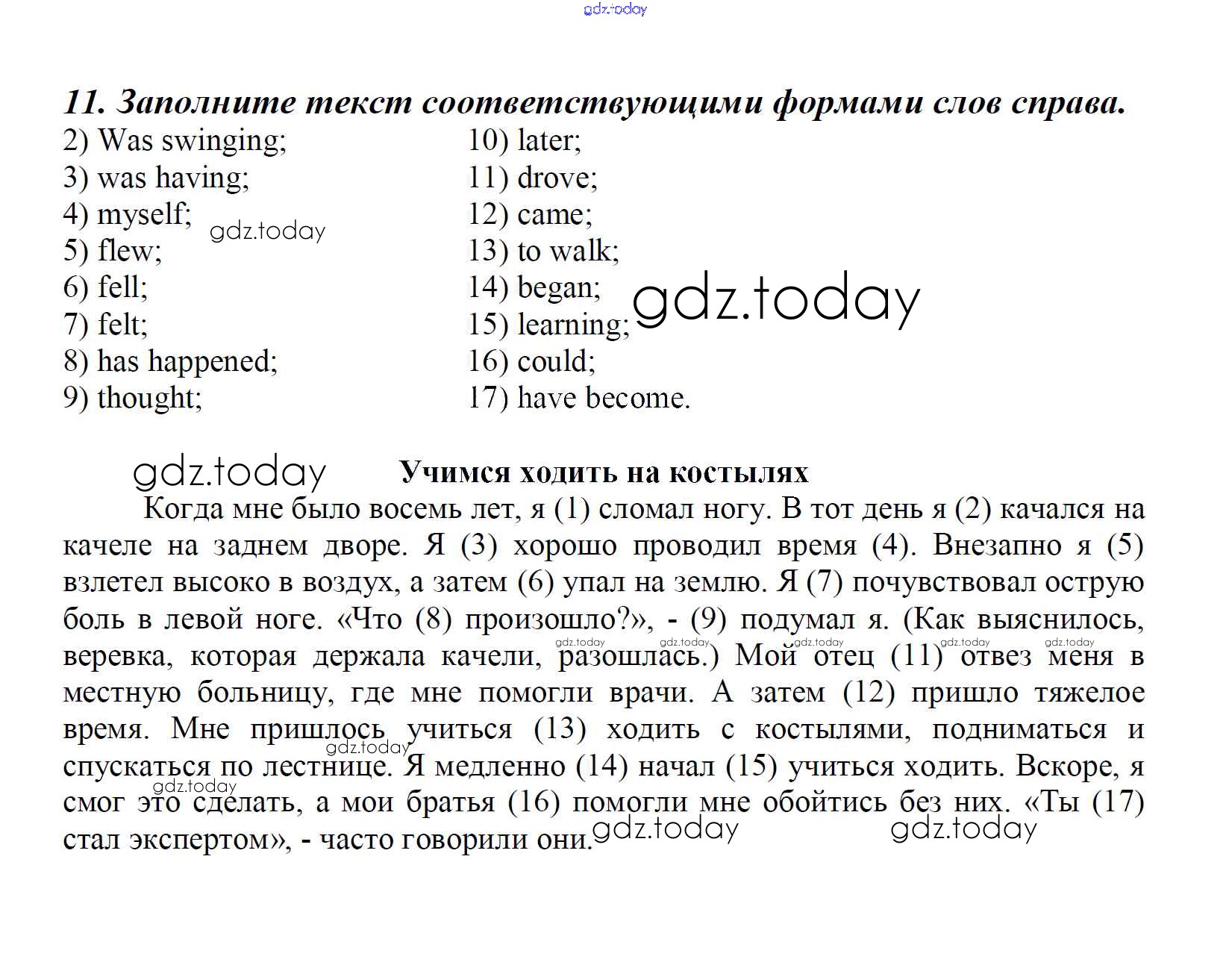 11. Заполните текст соответствующими формами слов справа.

2) Was swinging;
3) was having;
4) myself;
5) flew;
6) fell;
7) felt;
8) has happened;
9) thought;

10) later;
11) drove;
12) came;
13) to walk;
14) began;
15) learning;
16) could;
17) have become.

Учимся ходить на костылях

Когда мне было восемь лет, я (1) сломал ногу. В тот день я (2) качался на качеле на заднем дворе. Я (3) хорошо проводил время (4). Внезапно я (5) взлетел высоко в воздух, а затем (6) упал на землю. Я (7) почувствовал острую боль в левой ноге. «Что (8) произошло?», - (9) подумал я. (Как выяснилось, веревка, которая держала качели, разошлась.) Мой отец (11) отвез меня в местную больницу, где мне помогли врачи. А затем (12) пришло тяжелое время. Мне пришлось учиться (13) ходить с костылями, подниматься и спускаться по лестнице. Я медленно (14) начал (15) учиться ходить. Вскоре, я смог это сделать, а мои братья (16) помогли мне обойтись без них. «Ты (17) стал экспертом», - часто говорили они.

gdz.today